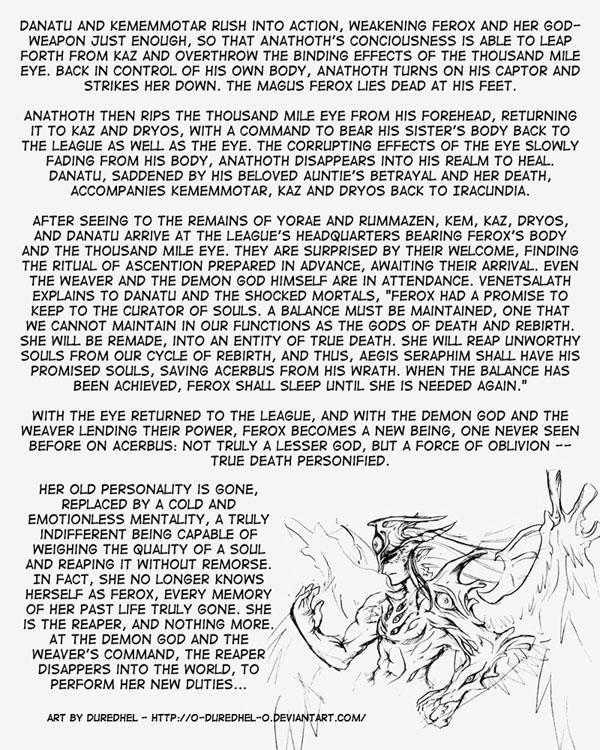 DANATU AND KEMEMMOTAR RUSH INTO ACTION, WEAKENING FEROX AND HER GOD-WEAPON JUST ENOUGH, SO THAT ANATHOTH'S CONCIOUSNESS IS ABLE TO LEAP FORTH FROM KAZ AND OVERTHROW THE BINDING EFFECTS OF THE THOUSAND MILE EYE. BACK IN CONTROL OF HIS OWN BODY, ANATHOTH TURNS ON HIS CAPTOR AND STRIKES HER DOWN. THE MAGUS FEROX LIES DEAD AT HIS FEET.

ANATHOTH THEN RIPS THE THOUSAND MILE EYE FROM HIS FOREHEAD, RETURNING IT TO KAZ AND DRYOS, WITH A COMMAND TO BEAR HIS SISTER'S BODY BACK TO THE LEAGUE AS WELL AS THE EYE. THE CORRUPTING EFFECTS OF THE EYE SLOWLY FADING FROM HIS BODY, ANATHOTH DISAPPEARS INTO HIS REALM TO HEAL. DANATU, SADDENED BY HIS BELOVED AUNTIE'S BETRAYAL AND HER DEATH, ACCOMPANIES KEMEMMOTAR, KAZ AND DRYOS BACK TO IRACUNDIA.

AFTER SEEING TO THE REMAINS OF YORAE AND RUMMAZEN, KEM, KAZ, DRYOS, AND DANATU ARRIVE AT THE LEAGUE'S HEADQUARTERS BEARING FEROX'S BODY AND THE THOUSAND MILE EYE. THEY ARE SURPRISED BY THEIR WELCOME, FINDING THE RITUAL OF ASCENTION PREPARED IN ADVANCE, AWAITING THEIR ARRIVAL. EVEN THE WEAVER AND THE DEMON GOD HIMSELF ARE IN ATTENDANCE. VENETSALATH EXPLAINS TO DANATU AND THE SHOCKED MORTALS, "FEROX HAD A PROMISE TO KEEP TO THE CURATOR OF SOULS. A BALANCE MUST BE MAINTAINED, ONE THAT WE CANNOT MAINTAIN IN OUR FUNCTIONS AS THE GODS OF DEATH AND REBIRTH. SHE WILL BE REMADE, INTO AN ENTITY OF TRUE DEATH. SHE WILL REAP UNWORTHY SOULS FROM OUR CYCLE OF REBIRTH, AND THUS, AEGIS SERAPHIM SHALL HAVE HIS PROMISED SOULS, SAVING ACERBUS FROM HIS WRATH. WHEN THE BALANCE HAS BEEN ACHIEVED, FEROX SHALL SLEEP UNTIL SHE IS NEEDED AGAIN."

WITH THE EYE RETURNED TO THE LEAGUE, AND WITH THE DEMON GOD AND THE WEAVER LENDING THEIR POWER, FEROX BECOMES A NEW BEING, ONE NEVER SEEN BEFORE ON ACERBUS: NOT TRULY A LESSER GOD, BUT A FORCE OF OBLIVION -- TRUE DEATH PERSONIFIED.

HER OLD PERSONALITY IS GONE, REPLACED BY A COLD AND EMOTIONLESS MENTALITY, A TRULY INDIFFERENT BEING CAPABLE OF WEIGHING THE QUALITY OF A SOUL AND REAPING IT WITHOUT REMORSE. IN FACT, SHE NO LONGER KNOWS HERSELF AS FEROX, EVERY MEMORY OF HER PAST LIFE TRULY GONE. SHE IS THE REAPER, AND NOTHING MORE. AT THE DEMON GOD AND THE WEAVER'S COMMAND, THE REAPER DISAPPERS INTO THE WORLD, TO PERFORM HER NEW DUTIES...

ART BY DUREDHEL - HTTP://O-DUREDHEL-O.DEVIANTART.COM/